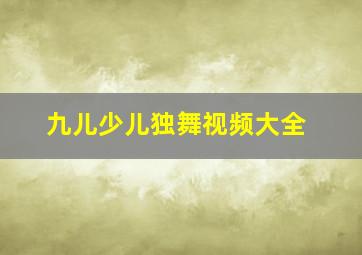 九儿少儿独舞视频大全